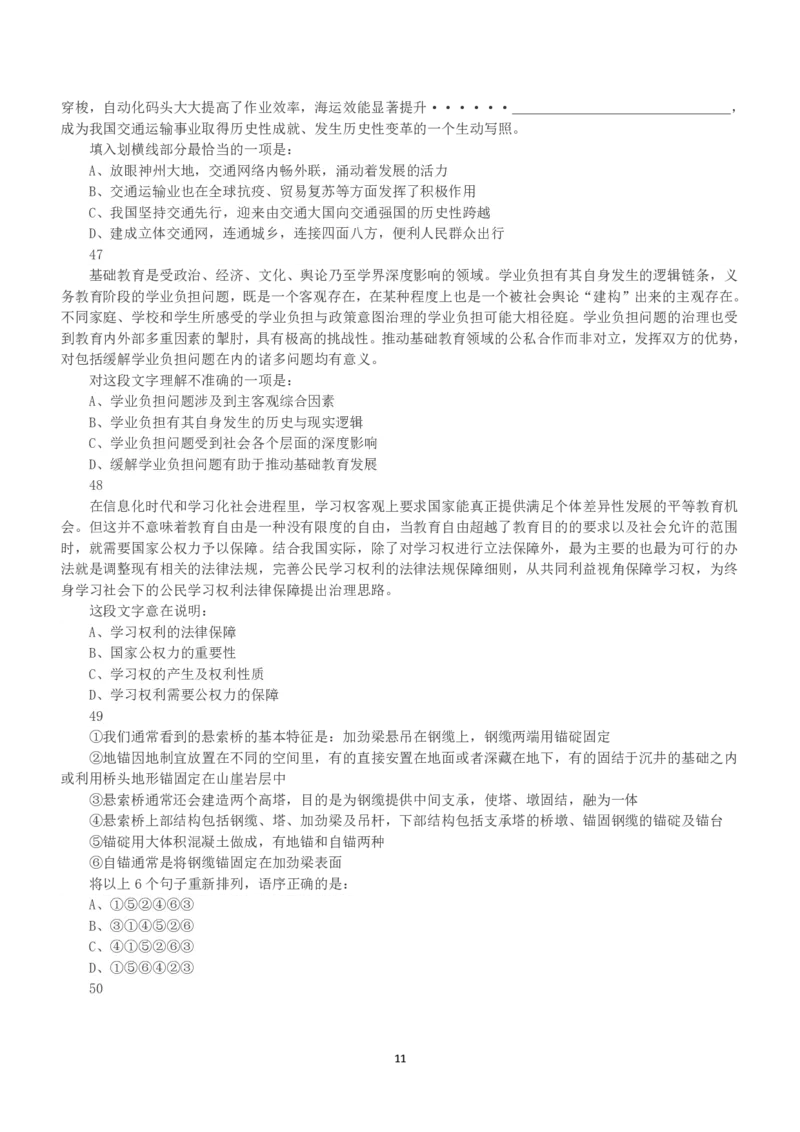 穿梭，自动化码头大大提高了作业效率，海运效能显著提升······____，成为我国交通运输事业取得历史性成就、发生历史性变革的一个生动写照。

填入划横线部分最恰当的一项是：

A、放眼神州大地，交通网络内畅外联，涌动着发展的活力

B、交通运输业也在全球抗疫、贸易复苏等方面发挥了积极作用

C、我国坚持交通先行，迎来由交通大国向交通强国的历史性跨越

D、建成立体交通网，连通城乡，连接四面八方，便利人民群众出行

47

基础教育是受政治、经济、文化、舆论乃至学界深度影响的领域。学业负担有其自身发生的逻辑链条，义务教育阶段的学业负担问题，既是一个客观存在，在某种程度上也是一个被社会舆论“建构”出来的主观存在。不同家庭、学校和学生所感受的学业负担与政策意图治理的学业负担可能大相径庭。学业负担问题的治理也受到教育内外部多重因素的掣肘，具有极高的挑战性。推动基础教育领域的公私合作而非对立，发挥双方的优势，对包括缓解学业负担问题在内的诸多问题均有意义。

对这段文字理解不准确的一项是：

A、学业负担问题涉及到主客观综合因素

B、学业负担有其自身发生的历史与现实逻辑

C、学业负担问题受到社会各个层面的深度影响

D、缓解学业负担问题有助于推动基础教育发展

48

在信息化时代和学习化社会进程里，学习权客观上要求国家能真正提供满足个体差异性发展的平等教育机会。但这并不意味着教育自由是一种没有限度的自由，当教育自由超越了教育目的的要求以及社会允许的范围时，就需要国家公权力予以保障。结合我国实际，除了对学习权进行立法保障外，最为主要的也最为可行的办法就是调整现有相关的法律法规，完善公民学习权利的法律法规保障细则，从共同利益视角保障学习权，为终身学习社会下的公民学习权利法律保障提出治理思路。

这段文字意在说明：

A、学习权利的法律保障

B、国家公权力的重要性

C、学习权的产生及权利性质

D、学习权利需要公权力的保障

49

①我们通常看到的悬索桥的基本特征是：加劲梁悬吊在钢缆上，钢缆两端用锚碇固定

②地锚因地制宜放置在不同的空间里，有的直接安置在地面或者深藏在地下，有的固结于沉井的基础之内或利用桥头地形锚固定在山崖岩层中

③悬索桥通常还会建造两个高塔，目的是为钢缆提供中间支承，使塔、墩固结，融为一体

④悬索桥上部结构包括钢缆、塔、加劲梁及吊杆，下部结构包括支承塔的桥墩、锚固钢缆的锚碇及锚台

⑤锚碇用大体积混凝土做成，有地锚和自锚两种

⑥自锚通常是将钢缆锚固定在加劲梁表面

将以上6个句子重新排列，语序正确的是：

A、①⑤②④⑥③

B、③①④⑤②⑥

C、④①⑤②⑥③

D、①⑤⑥④②③

50

11